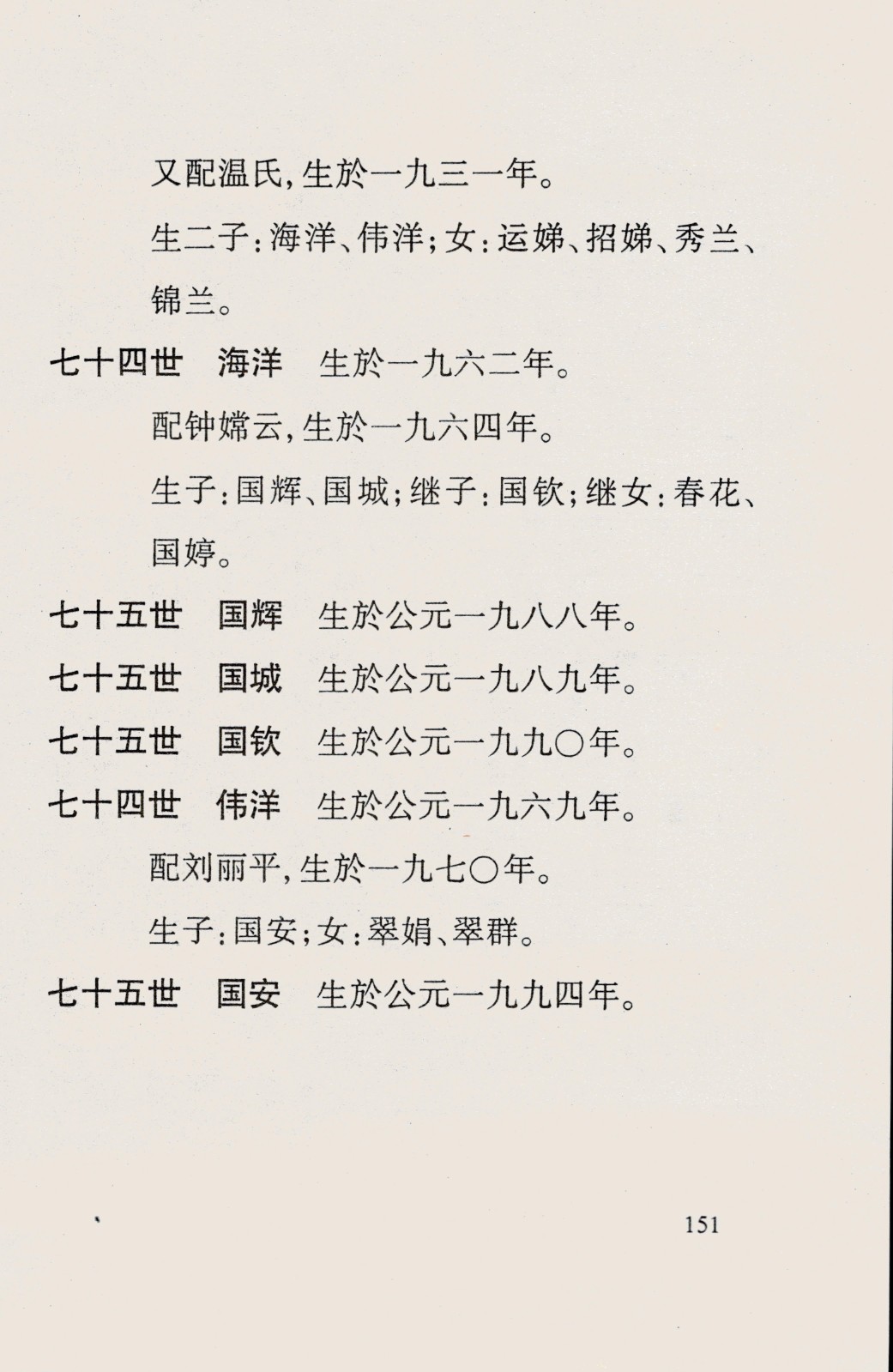 又配温氏，生於一九三一年。

生二子：海洋、伟洋；女：运娣、招娣、秀兰、锦兰。

七十四世　海洋　生於一九六二年。

配钟嫦云，生於一九六四年。

生子：国辉、国城；继子：国钦；继女：春花、国婷。

七十五世　国辉　生於公元一九八八年。

七十五世　国城　生於公元一九八九年。

七十五世　国钦　生於公元一九九〇年。

七十四世　伟洋　生於公元一九六九年。

配刘丽平，生於一九七〇年。

生子：国安；女：翠娟、翠群。

七十五世　国安　生於公元一九九四年。

151